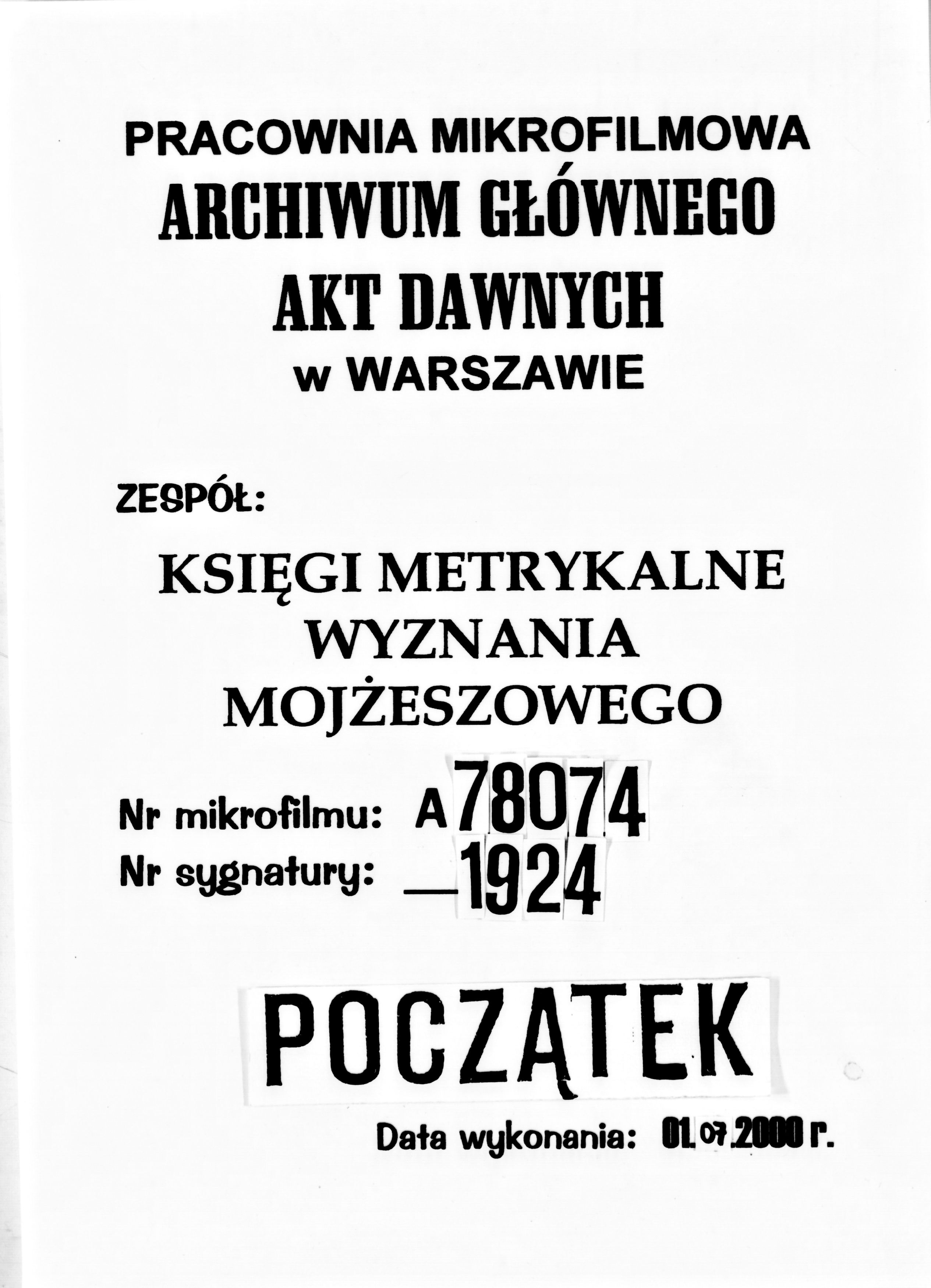 PRACOWNIA MIKROFILMOWA
ARCHIWUM GŁÓWNEGO
AKT DAWNYCH
w WARSZAWIE

ZESPÓŁ:

KSIĘGI METRYKALNE
WYZNANIA
MOJŻESZOWEGO

Nr mikrofilmu: A78074
Nr sygnatury: —1924

POCZĄTEK

Data wykonania: 01.07.2000 r.